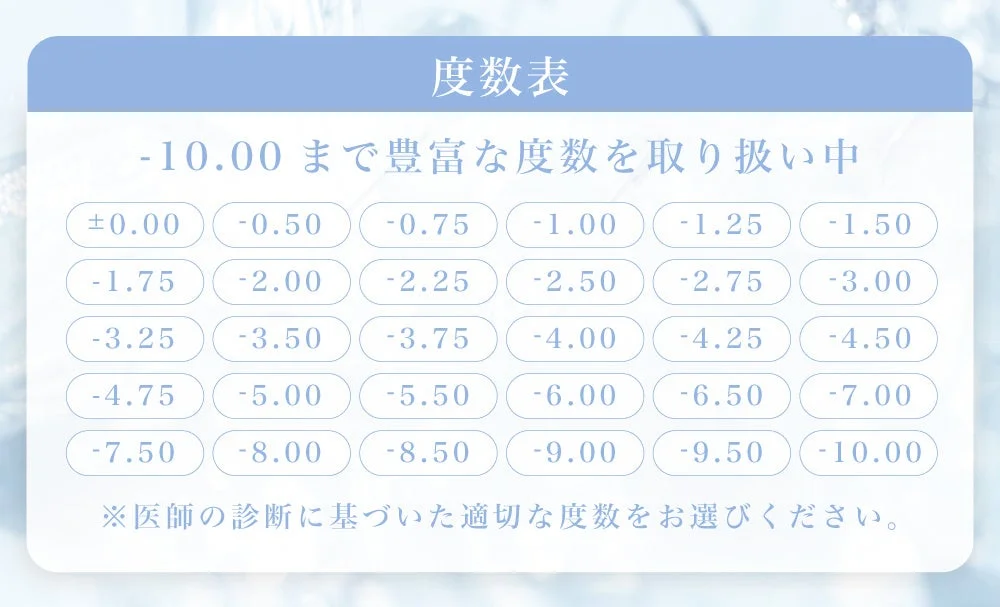 度数表

-10.00 まで豊富な度数を取り扱い中

| ±0.00 | -0.50 | -0.75 | -1.00 | -1.25 | -1.50 |
|---|---|---|---|---|---|
| -1.75 | -2.00 | -2.25 | -2.50 | -2.75 | -3.00 |
| -3.25 | -3.50 | -3.75 | -4.00 | -4.25 | -4.50 |
| -4.75 | -5.00 | -5.50 | -6.00 | -6.50 | -7.00 |
| -7.50 | -8.00 | -8.50 | -9.00 | -9.50 | -10.00 |

※医師の診断に基づいた適切な度数をお選びください。